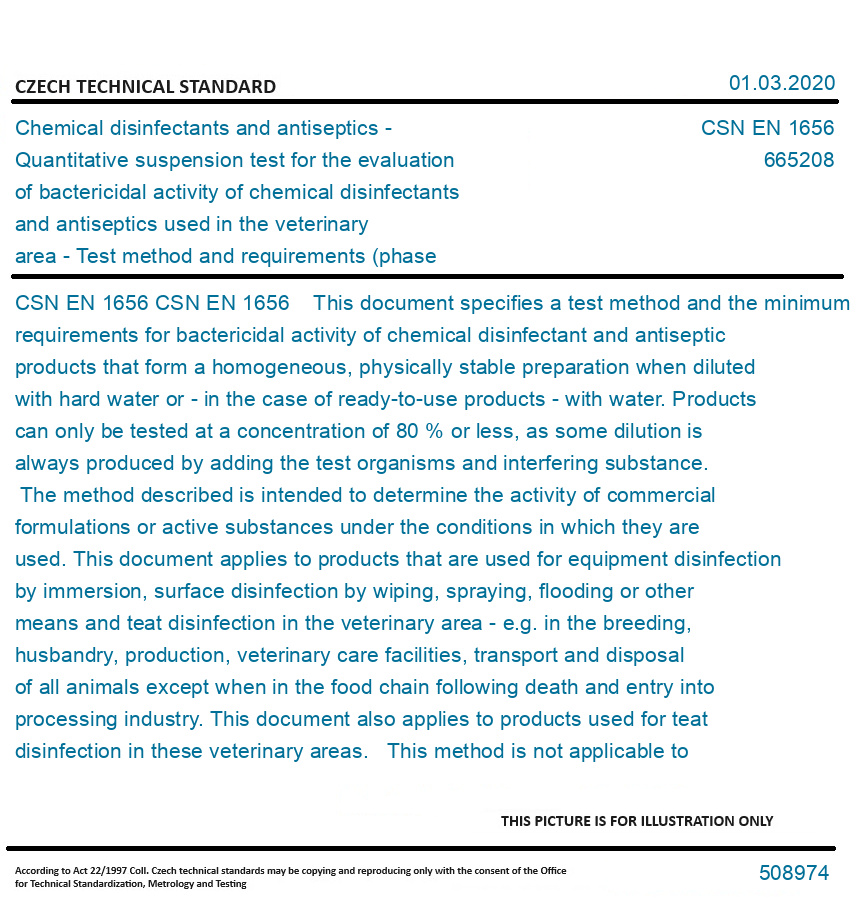 CZECH TECHNICAL STANDARD

01.03.2020

Chemical disinfectants and antiseptics - Quantitative suspension test for the evaluation of bactericidal activity of chemical disinfectants and antiseptics used in the veterinary area - Test method and requirements (phase

CSN EN 1656
665208

CSN EN 1656 CSN EN 1656 This document specifies a test method and the minimum requirements for bactericidal activity of chemical disinfectant and antiseptic products that form a homogeneous, physically stable preparation when diluted with hard water or - in the case of ready-to-use products - with water. Products can only be tested at a concentration of 80 % or less, as some dilution is always produced by adding the test organisms and interfering substance. The method described is intended to determine the activity of commercial formulations or active substances under the conditions in which they are used. This document applies to products that are used for equipment disinfection by immersion, surface disinfection by wiping, spraying, flooding or other means and teat disinfection in the veterinary area - e.g. in the breeding, husbandry, production, veterinary care facilities, transport and disposal of all animals except when in the food chain following death and entry into processing industry. This document also applies to products used for teat disinfection in these veterinary areas. This method is not applicable to

THIS PICTURE IS FOR ILLUSTRATION ONLY

According to Act 22/1997 Coll. Czech technical standards may be copying and reproducing only with the consent of the Office for Technical Standardization, Metrology and Testing

508974